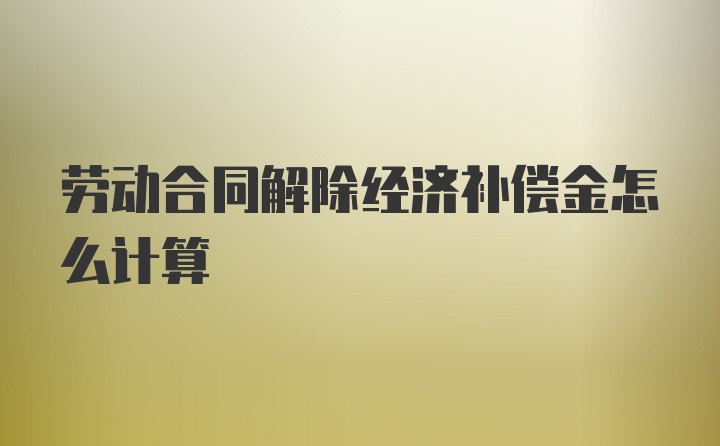 劳动合同解除经济补偿金怎么计算